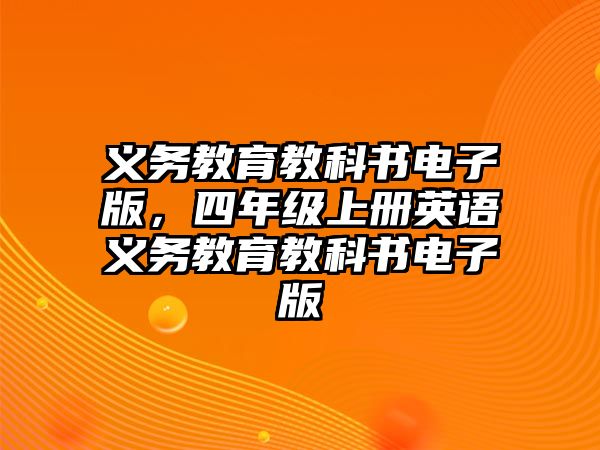 义务教育教科书电子版，四年级上册英语义务教育教科书电子版